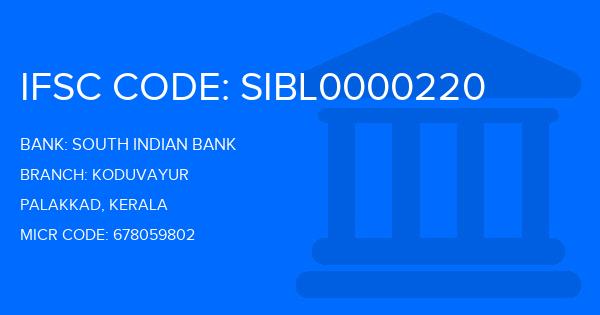 IFSC CODE: SIBL0000220

BANK: SOUTH INDIAN BANK

BRANCH: KODUVAYUR

PALAKKAD, KERALA

MICR CODE: 678059802